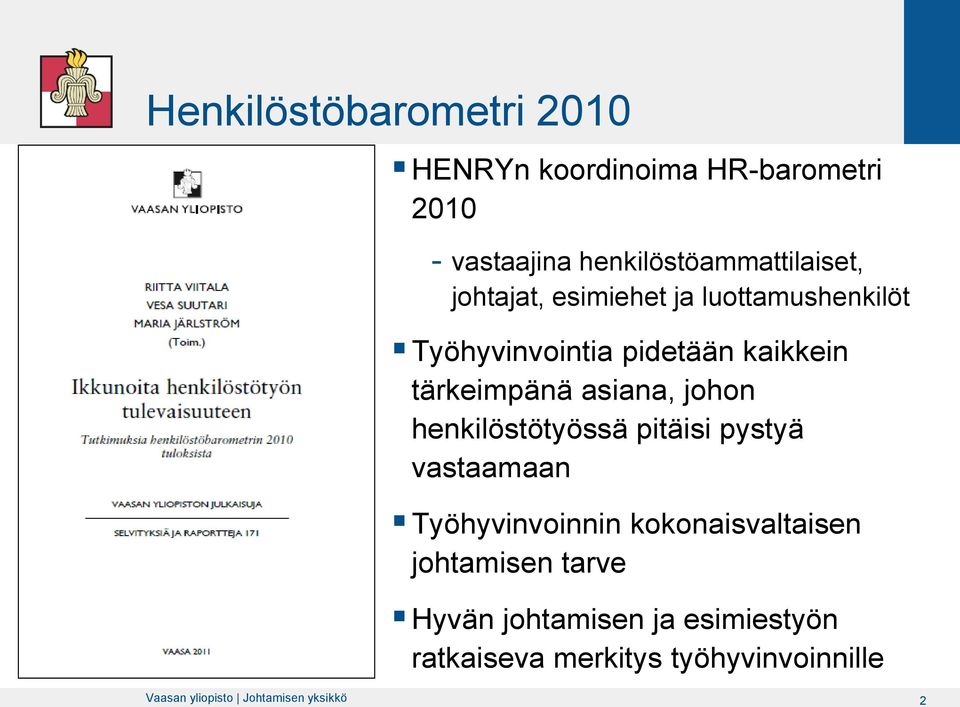 Henkilöstöbarometri 2010

VAASAN YLIOPISTO

RIITTA VIITALA
VESA SUUTARI
MARIA JÄRLSTRÖM
(Toim.)

Ikkunoita henkilöstötyön tulevaisuuteen

Tutkimuksia henkilöstöbarometrin 2010 tuloksista

VAASAN YLIOPISTON JULKAISUJA

SELVITYKSIÄ JA RAPORTTEJA 171

VAASA 2011

▪ HENRYn koordinoima HR-barometri 2010

- vastaajina henkilöstöammattilaiset, johtajat, esimiehet ja luottamushenkilöt

▪ Työhyvinvointia pidetään kaikkein tärkeimpänä asiana, johon henkilöstötyössä pitäisi pystyä vastaamaan

▪ Työhyvinvoinnin kokonaisvaltaisen johtamisen tarve

▪ Hyvän johtamisen ja esimiestyön ratkaiseva merkitys työhyvinvoinnille

Vaasan yliopisto | Johtamisen yksikkö

2